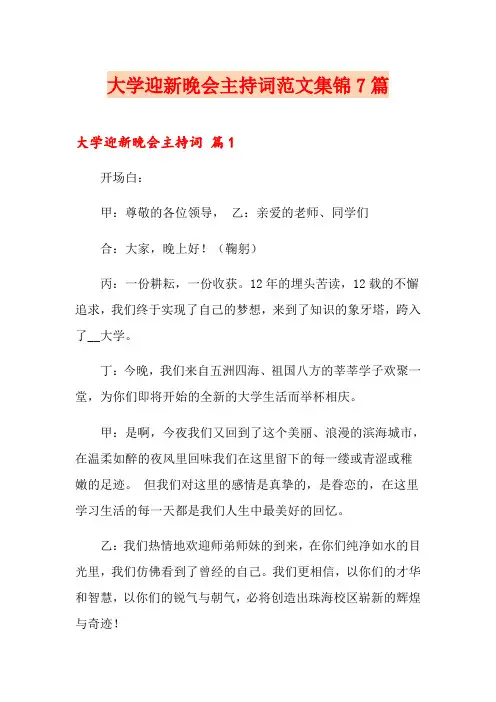 大学迎新晚会主持词范文集锦7篇

大学迎新晚会主持词 篇1

开场白：

甲：尊敬的各位领导，　乙：亲爱的老师、同学们

合：大家，晚上好！（鞠躬）

丙：一份耕耘，一份收获。12年的埋头苦读，12载的不懈追求，我们终于实现了自己的梦想，来到了知识的象牙塔，跨入了__大学。

丁：今晚，我们来自五洲四海、祖国八方的莘莘学子欢聚一堂，为你们即将开始的全新的大学生活而举杯相庆。

甲：是啊，今夜我们又回到了这个美丽、浪漫的滨海城市，在温柔如醉的夜风里回味我们在这里留下的每一缕或青涩或稚嫩的足迹。 但我们对这里的感情是真挚的，是眷恋的，在这里学习生活的每一天都是我们人生中最美好的回忆。

乙：我们热情地欢迎师弟师妹的到来，在你们纯净如水的目光里，我们仿佛看到了曾经的自己。我们更相信，以你们的才华和智慧，以你们的锐气与朝气，必将创造出珠海校区崭新的辉煌与奇迹！